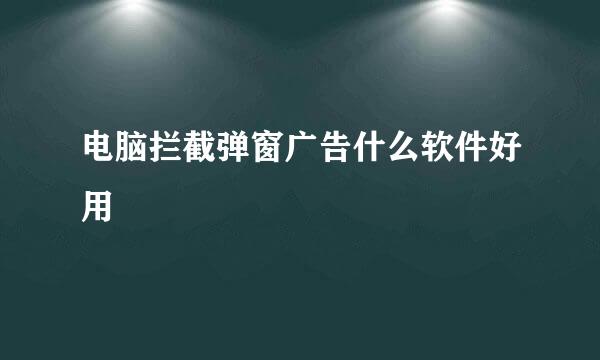 电脑拦截弹窗广告什么软件好用